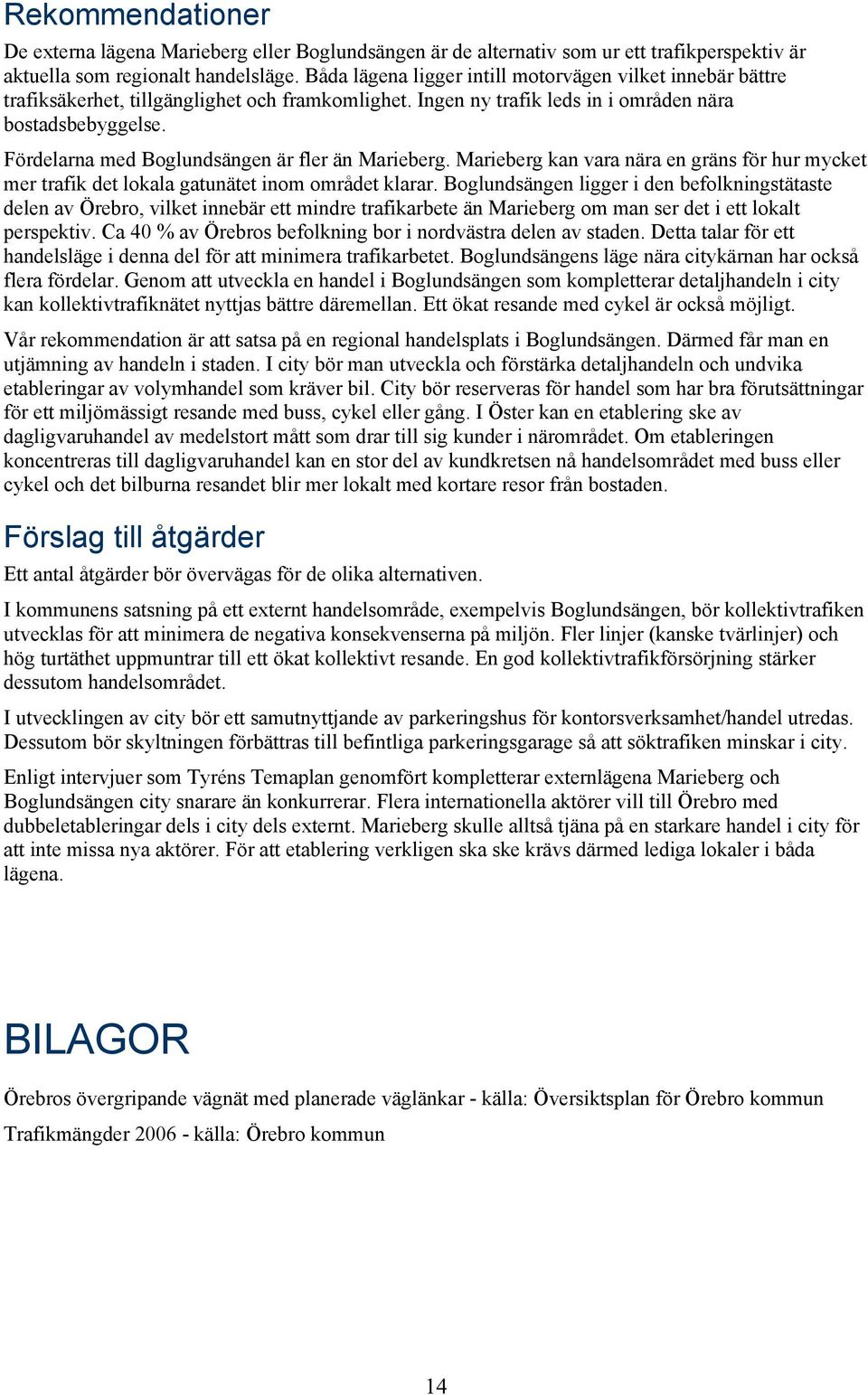 Rekommendationer

De externa lägena Marieberg eller Boglundsängen är de alternativ som ur ett trafikperspektiv är aktuella som regionalt handelsläge. Båda lägena ligger intill motorvägen vilket innebär bättre trafiksäkerhet, tillgänglighet och framkomlighet. Ingen ny trafik leds in i områden nära bostadsbebyggelse.

Fördelarna med Boglundsängen är fler än Marieberg. Marieberg kan vara nära en gräns för hur mycket mer trafik det lokala gatunätet inom området klarar. Boglundsängen ligger i den befolkningstätaste delen av Örebro, vilket innebär ett mindre trafikarbete än Marieberg om man ser det i ett lokalt perspektiv. Ca 40 % av Örebros befolkning bor i nordvästra delen av staden. Detta talar för ett handelsläge i denna del för att minimera trafikarbetet. Boglundsängens läge nära citykärnan har också flera fördelar. Genom att utveckla en handel i Boglundsängen som kompletterar detaljhandeln i city kan kollektivtrafiknätet nyttjas bättre däremellan. Ett ökat resande med cykel är också möjligt.

Vår rekommendation är att satsa på en regional handelsplats i Boglundsängen. Därmed får man en utjämning av handeln i staden. I city bör man utveckla och förstärka detaljhandeln och undvika etableringar av volymhandel som kräver bil. City bör reserveras för handel som har bra förutsättningar för ett miljömässigt resande med buss, cykel eller gång. I Öster kan en etablering ske av dagligvaruhandel av medelstort mått som drar till sig kunder i närområdet. Om etableringen koncentreras till dagligvaruhandel kan en stor del av kundkretsen nå handelsområdet med buss eller cykel och det bilburna resandet blir mer lokalt med kortare resor från bostaden.

Förslag till åtgärder

Ett antal åtgärder bör övervägas för de olika alternativen.

I kommunens satsning på ett externt handelsområde, exempelvis Boglundsängen, bör kollektivtrafiken utvecklas för att minimera de negativa konsekvenserna på miljön. Fler linjer (kanske tvärlinjer) och hög turtäthet uppmuntrar till ett ökat kollektivt resande. En god kollektivtrafikförsörjning stärker dessutom handelsområdet.

I utvecklingen av city bör ett samutnyttjande av parkeringshus för kontorsverksamhet/handel utredas. Dessutom bör skyltningen förbättras till befintliga parkeringsgarage så att söktrafiken minskar i city.

Enligt intervjuer som Tyréns Temaplan genomfört kompletterar externlägena Marieberg och Boglundsängen city snarare än konkurrerar. Flera internationella aktörer vill till Örebro med dubbeletableringar dels i city dels externt. Marieberg skulle alltså tjäna på en starkare handel i city för att inte missa nya aktörer. För att etablering verkligen ska ske krävs därmed lediga lokaler i båda lägena.

BILAGOR

Örebros övergripande vägnät med planerade väglänkar - källa: Översiktsplan för Örebro kommun

Trafikmängder 2006 - källa: Örebro kommun

14